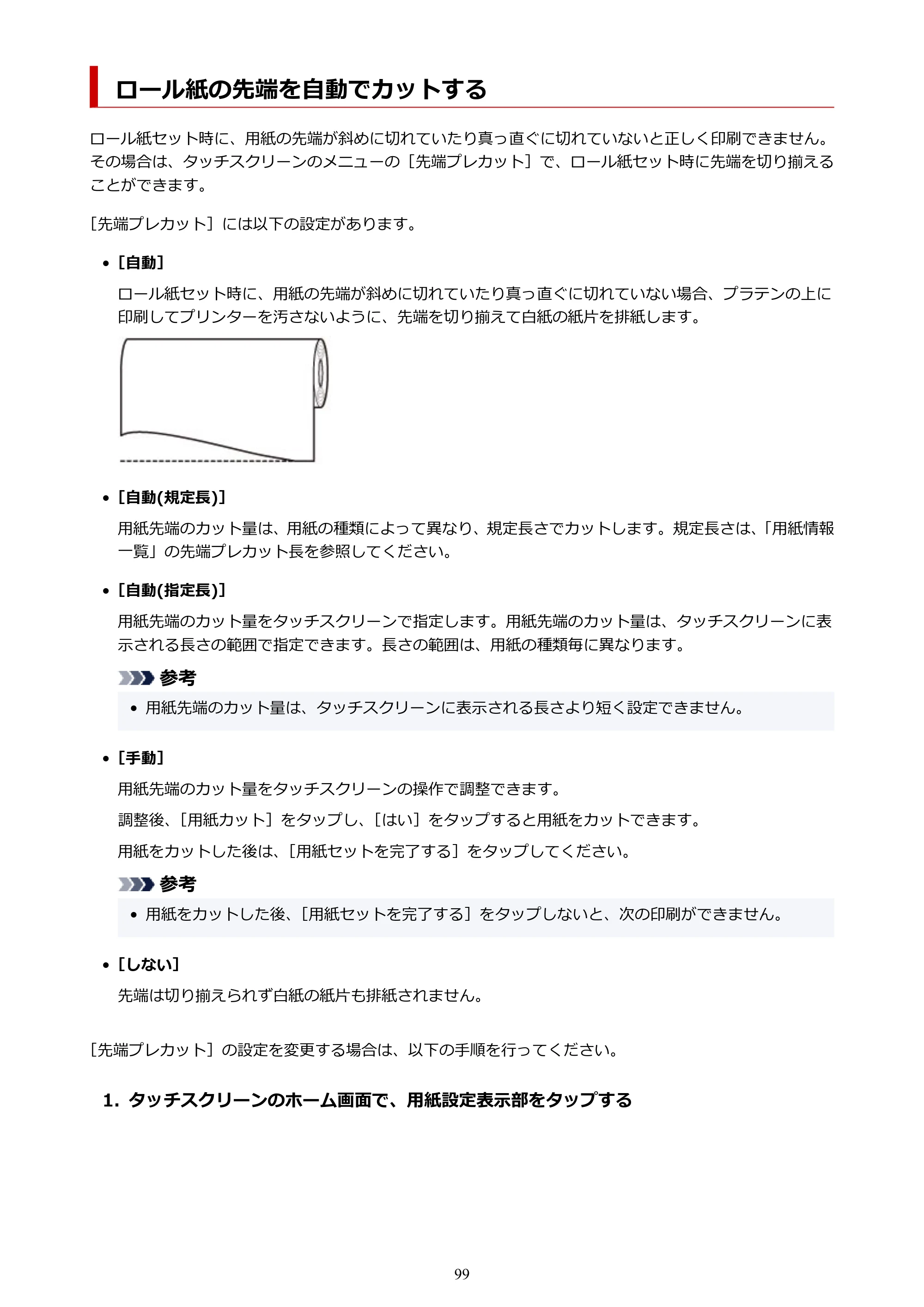 ロール紙の先端を自動でカットする

ロール紙セット時に、用紙の先端が斜めに切れていたり真っ直ぐに切れていないと正しく印刷できません。その場合は、タッチスクリーンのメニューの［先端プレカット］で、ロール紙セット時に先端を切り揃えることができます。

［先端プレカット］には以下の設定があります。

• ［自動］

ロール紙セット時に、用紙の先端が斜めに切れていたり真っ直ぐに切れていない場合、プラテンの上に印刷してプリンターを汚さないように、先端を切り揃えて白紙の紙片を排紙します。

• ［自動(規定長)］

用紙先端のカット量は、用紙の種類によって異なり、規定長さでカットします。規定長さは、「用紙情報一覧」の先端プレカット長を参照してください。

• ［自動(指定長)］

用紙先端のカット量をタッチスクリーンで指定します。用紙先端のカット量は、タッチスクリーンに表示される長さの範囲で指定できます。長さの範囲は、用紙の種類毎に異なります。

参考

• 用紙先端のカット量は、タッチスクリーンに表示される長さより短く設定できません。

• ［手動］

用紙先端のカット量をタッチスクリーンの操作で調整できます。

調整後、［用紙カット］をタップし、［はい］をタップすると用紙をカットできます。

用紙をカットした後は、［用紙セットを完了する］をタップしてください。

参考

• 用紙をカットした後、［用紙セットを完了する］をタップしないと、次の印刷ができません。

• ［しない］

先端は切り揃えられず白紙の紙片も排紙されません。

［先端プレカット］の設定を変更する場合は、以下の手順を行ってください。

1. タッチスクリーンのホーム画面で、用紙設定表示部をタップする

99